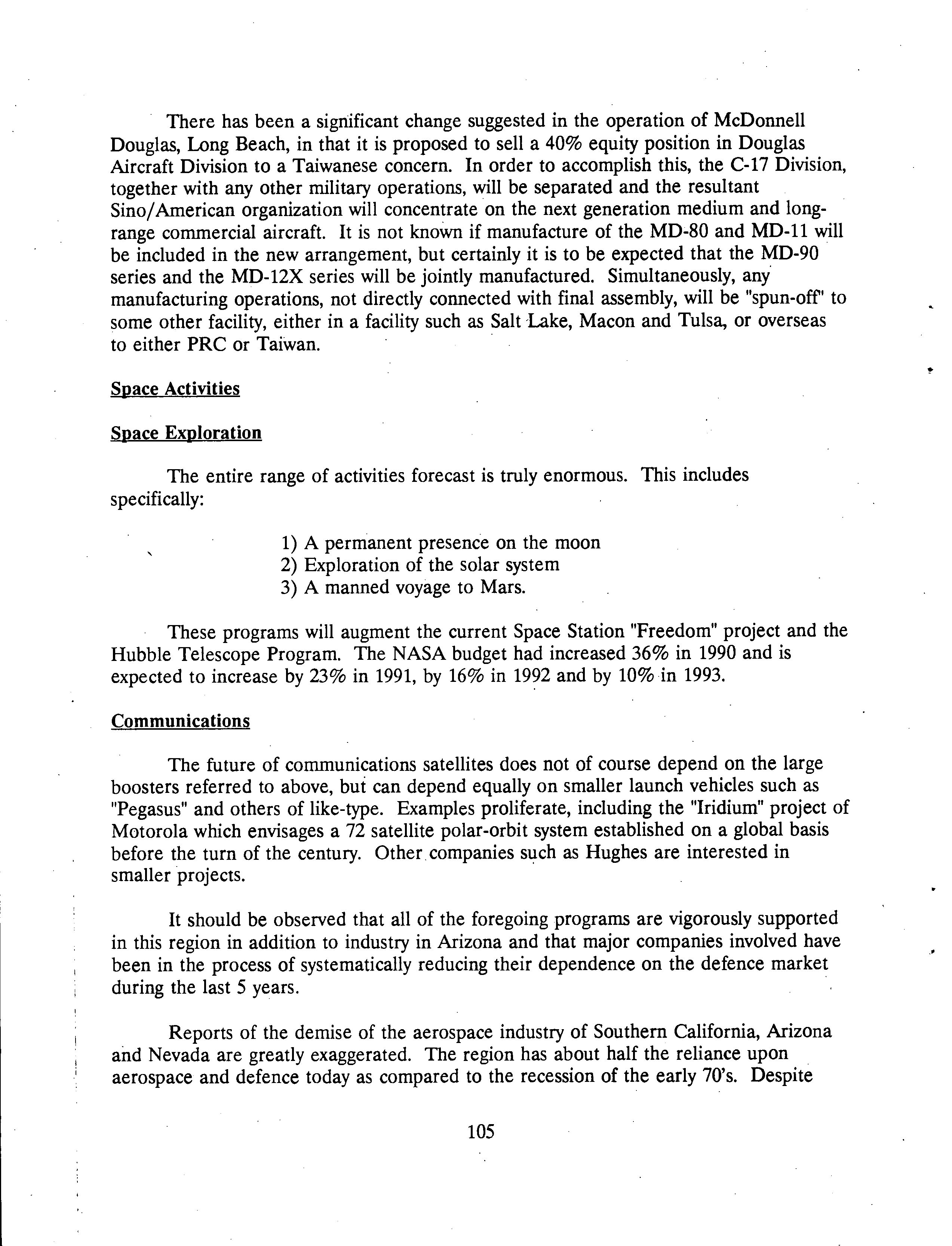 There has been a significant change suggested in the operation of McDonnell Douglas, Long Beach, in that it is proposed to sell a 40% equity position in Douglas Aircraft Division to a Taiwanese concern. In order to accomplish this, the C-17 Division, together with any other military operations, will be separated and the resultant Sino/American organization will concentrate on the next generation medium and long-range commercial aircraft. It is not known if manufacture of the MD-80 and MD-11 will be included in the new arrangement, but certainly it is to be expected that the MD-90 series and the MD-12X series will be jointly manufactured. Simultaneously, any manufacturing operations, not directly connected with final assembly, will be "spun-off" to some other facility, either in a facility such as Salt Lake, Macon and Tulsa, or overseas to either PRC or Taiwan.

Space Activities

Space Exploration

The entire range of activities forecast is truly enormous. This includes specifically:

1) A permanent presence on the moon
2) Exploration of the solar system
3) A manned voyage to Mars.

These programs will augment the current Space Station "Freedom" project and the Hubble Telescope Program. The NASA budget had increased 36% in 1990 and is expected to increase by 23% in 1991, by 16% in 1992 and by 10% in 1993.

Communications

The future of communications satellites does not of course depend on the large boosters referred to above, but can depend equally on smaller launch vehicles such as "Pegasus" and others of like-type. Examples proliferate, including the "Iridium" project of Motorola which envisages a 72 satellite polar-orbit system established on a global basis before the turn of the century. Other companies such as Hughes are interested in smaller projects.

It should be observed that all of the foregoing programs are vigorously supported in this region in addition to industry in Arizona and that major companies involved have been in the process of systematically reducing their dependence on the defence market during the last 5 years.

Reports of the demise of the aerospace industry of Southern California, Arizona and Nevada are greatly exaggerated. The region has about half the reliance upon aerospace and defence today as compared to the recession of the early 70's. Despite

105